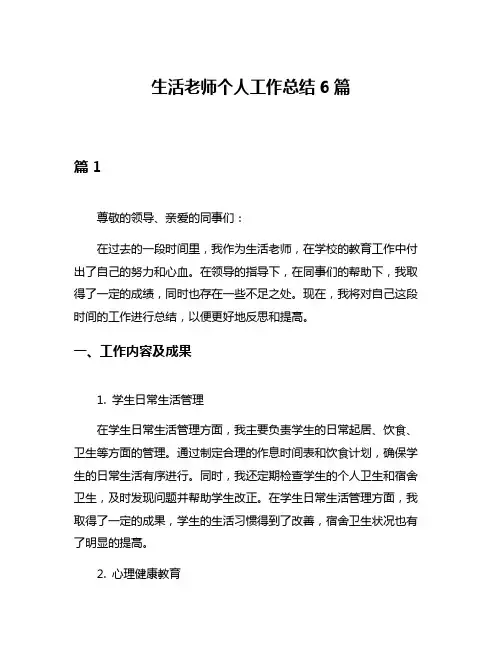 生活老师个人工作总结 6 篇

篇 1

尊敬的领导、亲爱的同事们：

在过去的一段时间里，我作为生活老师，在学校的教育工作中付出了自己的努力和心血。在领导的指导下，在同事们的帮助下，我取得了一定的成绩，同时也存在一些不足之处。现在，我将对自己这段时间的工作进行总结，以便更好地反思和提高。

一、工作内容及成果

1. 学生日常生活管理

在学生日常生活管理方面，我主要负责学生的日常起居、饮食、卫生等方面的管理。通过制定合理的作息时间表和饮食计划，确保学生的日常生活有序进行。同时，我还定期检查学生的个人卫生和宿舍卫生，及时发现问题并帮助学生改正。在学生日常生活管理方面，我取得了一定的成果，学生的生活习惯得到了改善，宿舍卫生状况也有了明显的提高。

2. 心理健康教育